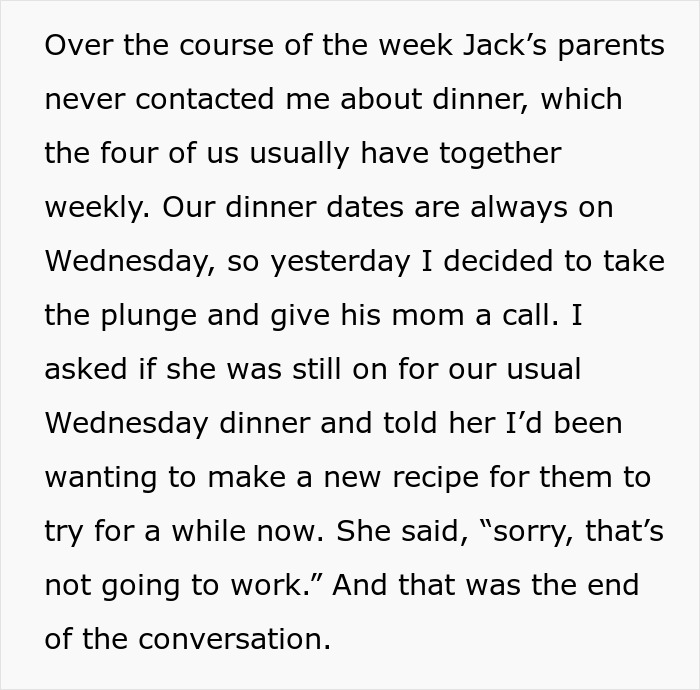 Over the course of the week Jack’s parents never contacted me about dinner, which the four of us usually have together weekly. Our dinner dates are always on Wednesday, so yesterday I decided to take the plunge and give his mom a call. I asked if she was still on for our usual Wednesday dinner and told her I’d been wanting to make a new recipe for them to try for a while now. She said, “sorry, that’s not going to work.” And that was the end of the conversation.